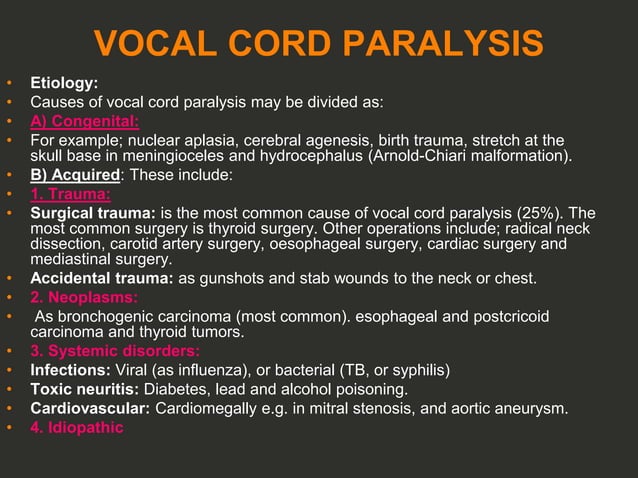 VOCAL CORD PARALYSIS

• Etiology:
• Causes of vocal cord paralysis may be divided as:
• A) Congenital:
• For example; nuclear aplasia, cerebral agenesis, birth trauma, stretch at the skull base in meningioceles and hydrocephalus (Arnold-Chiari malformation).
• B) Acquired: These include:
• 1. Trauma:
• Surgical trauma: is the most common cause of vocal cord paralysis (25%). The most common surgery is thyroid surgery. Other operations include; radical neck dissection, carotid artery surgery, oesophageal surgery, cardiac surgery and mediastinal surgery.
• Accidental trauma: as gunshots and stab wounds to the neck or chest.
• 2. Neoplasms:
• As bronchogenic carcinoma (most common). esophageal and postcricoid carcinoma and thyroid tumors.
• 3. Systemic disorders:
• Infections: Viral (as influenza), or bacterial (TB, or syphilis)
• Toxic neuritis: Diabetes, lead and alcohol poisoning.
• Cardiovascular: Cardiomegally e.g. in mitral stenosis, and aortic aneurysm.
• 4. Idiopathic